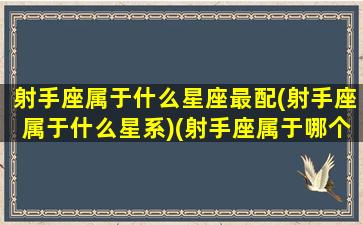 射手座属于什么星座最配(射手座属于什么星系)(射手座属于哪个